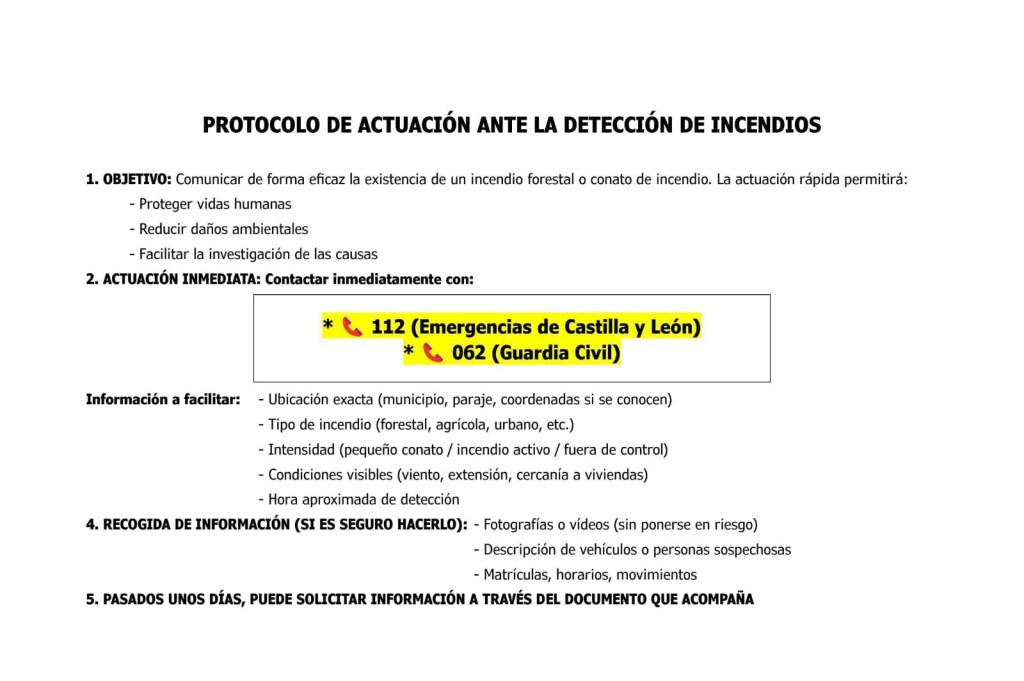 PROTOCOLO DE ACTUACIÓN ANTE LA DETECCIÓN DE INCENDIOS

1. OBJETIVO: Comunicar de forma eficaz la existencia de un incendio forestal o conato de incendio. La actuación rápida permitirá:

- Proteger vidas humanas
- Reducir daños ambientales
- Facilitar la investigación de las causas

2. ACTUACIÓN INMEDIATA: Contactar inmediatamente con:

* 📞 112 (Emergencias de Castilla y León)
* 📞 062 (Guardia Civil)

Información a facilitar:
- Ubicación exacta (municipio, paraje, coordenadas si se conocen)
- Tipo de incendio (forestal, agrícola, urbano, etc.)
- Intensidad (pequeño conato / incendio activo / fuera de control)
- Condiciones visibles (viento, extensión, cercanía a viviendas)
- Hora aproximada de detección

4. RECOGIDA DE INFORMACIÓN (SI ES SEGURO HACERLO):
- Fotografías o vídeos (sin ponerse en riesgo)
- Descripción de vehículos o personas sospechosas
- Matrículas, horarios, movimientos

5. PASADOS UNOS DÍAS, PUEDE SOLICITAR INFORMACIÓN A TRAVÉS DEL DOCUMENTO QUE ACOMPAÑA